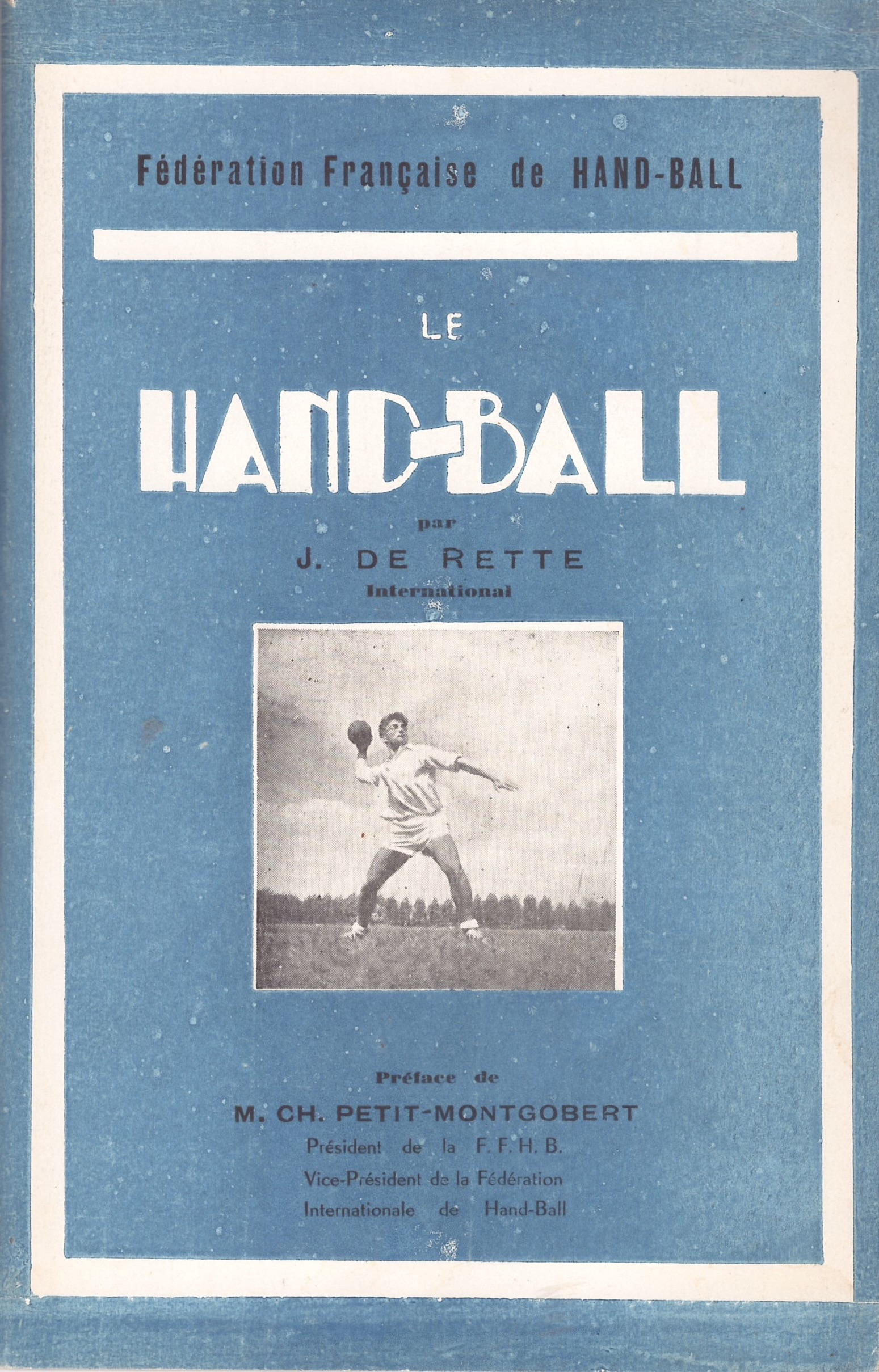 Fédération Française de HAND-BALL

LE

HAND-BALL

par

J. DE RETTE

International

Préface de

M. CH. PETIT-MONTGOBERT

Président de la F. F. H. B.

Vice-Président de la Fédération Internationale de Hand-Ball